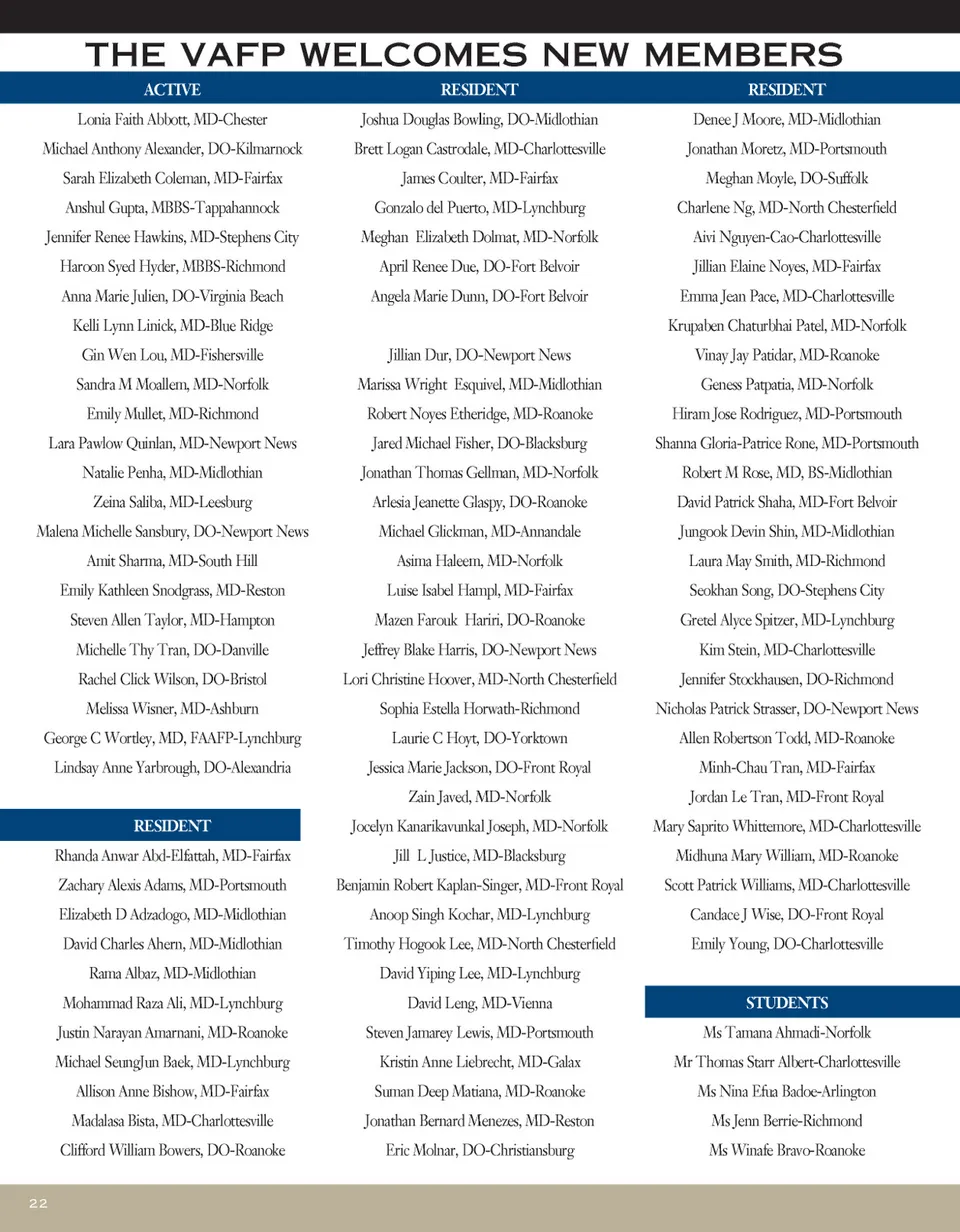 THE VAFP WELCOMES NEW MEMBERS

ACTIVE

Lonia Faith Abbott, MD-Chester
Michael Anthony Alexander, DO-Kilmarnock
Sarah Elizabeth Coleman, MD-Fairfax
Anshul Gupta, MBBS-Tappahannock
Jennifer Renee Hawkins, MD-Stephens City
Haroon Syed Hyder, MBBS-Richmond
Anna Marie Julien, DO-Virginia Beach
Kelli Lynn Linick, MD-Blue Ridge
Gin Wen Lou, MD-Fishersville
Sandra M Moallem, MD-Norfolk
Emily Mullet, MD-Richmond
Lara Pawlow Quinlan, MD-Newport News
Natalie Penha, MD-Midlothian
Zeina Saliba, MD-Leesburg
Malena Michelle Sansbury, DO-Newport News
Amit Sharma, MD-South Hill
Emily Kathleen Snodgrass, MD-Reston
Steven Allen Taylor, MD-Hampton
Michelle Thy Tran, DO-Danville
Rachel Click Wilson, DO-Bristol
Melissa Wisner, MD-Ashburn
George C Wortley, MD, FAAFP-Lynchburg
Lindsay Anne Yarbrough, DO-Alexandria

RESIDENT

Rhanda Anwar Abd-Elfattah, MD-Fairfax
Zachary Alexis Adams, MD-Portsmouth
Elizabeth D Adzadogo, MD-Midlothian
David Charles Ahern, MD-Midlothian
Rama Albaz, MD-Midlothian
Mohammad Raza Ali, MD-Lynchburg
Justin Narayan Amarnani, MD-Roanoke
Michael SeungJun Baek, MD-Lynchburg
Allison Anne Bishow, MD-Fairfax
Madalasa Bista, MD-Charlottesville
Clifford William Bowers, DO-Roanoke

RESIDENT

Joshua Douglas Bowling, DO-Midlothian
Brett Logan Castrodale, MD-Charlottesville
James Coulter, MD-Fairfax
Gonzalo del Puerto, MD-Lynchburg
Meghan Elizabeth Dolmat, MD-Norfolk
April Renee Due, DO-Fort Belvoir
Angela Marie Dunn, DO-Fort Belvoir
Jillian Dur, DO-Newport News
Marissa Wright Esquivel, MD-Midlothian
Robert Noyes Etheridge, MD-Roanoke
Jared Michael Fisher, DO-Blacksburg
Jonathan Thomas Gellman, MD-Norfolk
Arlesia Jeanette Glaspy, DO-Roanoke
Michael Glickman, MD-Annandale
Asima Haleem, MD-Norfolk
Luise Isabel Hampl, MD-Fairfax
Mazen Farouk Hariri, DO-Roanoke
Jeffrey Blake Harris, DO-Newport News
Lori Christine Hoover, MD-North Chesterfield
Sophia Estella Horwath-Richmond
Laurie C Hoyt, DO-Yorktown
Jessica Marie Jackson, DO-Front Royal
Zain Javed, MD-Norfolk
Jocelyn Kanarikavunkal Joseph, MD-Norfolk
Jill L Justice, MD-Blacksburg
Benjamin Robert Kaplan-Singer, MD-Front Royal
Anoop Singh Kochar, MD-Lynchburg
Timothy Hogook Lee, MD-North Chesterfield
David Yiping Lee, MD-Lynchburg
David Leng, MD-Vienna
Steven Jamarey Lewis, MD-Portsmouth
Kristin Anne Liebrecht, MD-Galax
Suman Deep Matiana, MD-Roanoke
Jonathan Bernard Menezes, MD-Reston
Eric Molnar, DO-Christiansburg

RESIDENT

Denee J Moore, MD-Midlothian
Jonathan Moretz, MD-Portsmouth
Meghan Moyle, DO-Suffolk
Charlene Ng, MD-North Chesterfield
Aivi Nguyen-Cao-Charlottesville
Jillian Elaine Noyes, MD-Fairfax
Emma Jean Pace, MD-Charlottesville
Krupaben Chaturbhai Patel, MD-Norfolk
Vinay Jay Patidar, MD-Roanoke
Geness Patpatia, MD-Norfolk
Hiram Jose Rodriguez, MD-Portsmouth
Shanna Gloria-Patrice Rone, MD-Portsmouth
Robert M Rose, MD, BS-Midlothian
David Patrick Shaha, MD-Fort Belvoir
Jungook Devin Shin, MD-Midlothian
Laura May Smith, MD-Richmond
Seokhan Song, DO-Stephens City
Gretel Alyce Spitzer, MD-Lynchburg
Kim Stein, MD-Charlottesville
Jennifer Stockhausen, DO-Richmond
Nicholas Patrick Strasser, DO-Newport News
Allen Robertson Todd, MD-Roanoke
Minh-Chau Tran, MD-Fairfax
Jordan Le Tran, MD-Front Royal
Mary Saprito Whittemore, MD-Charlottesville
Midhuna Mary William, MD-Roanoke
Scott Patrick Williams, MD-Charlottesville
Candace J Wise, DO-Front Royal
Emily Young, DO-Charlottesville

STUDENTS

Ms Tamana Ahmadi-Norfolk
Mr Thomas Starr Albert-Charlottesville
Ms Nina Efua Badoe-Arlington
Ms Jenn Berrie-Richmond
Ms Winafe Bravo-Roanoke

22